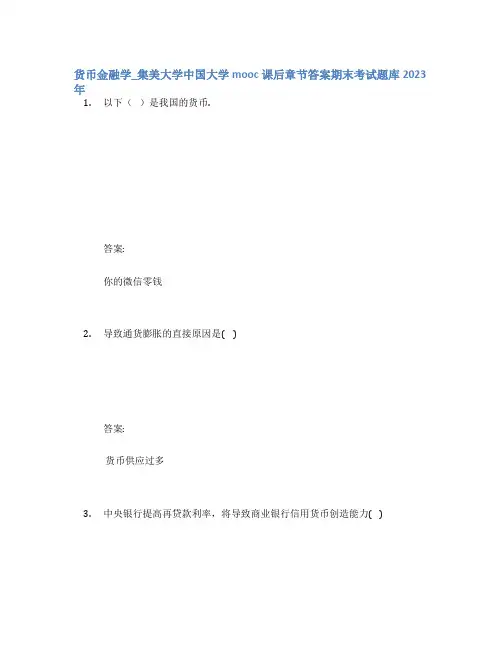 货币金融学_集美大学中国大学mooc课后章节答案期末考试题库2023年

1. 以下（ ）是我国的货币.

答案:

你的微信零钱

2. 导致通货膨胀的直接原因是( )

答案:

货币供应过多

3. 中央银行提高再贷款利率，将导致商业银行信用货币创造能力( )